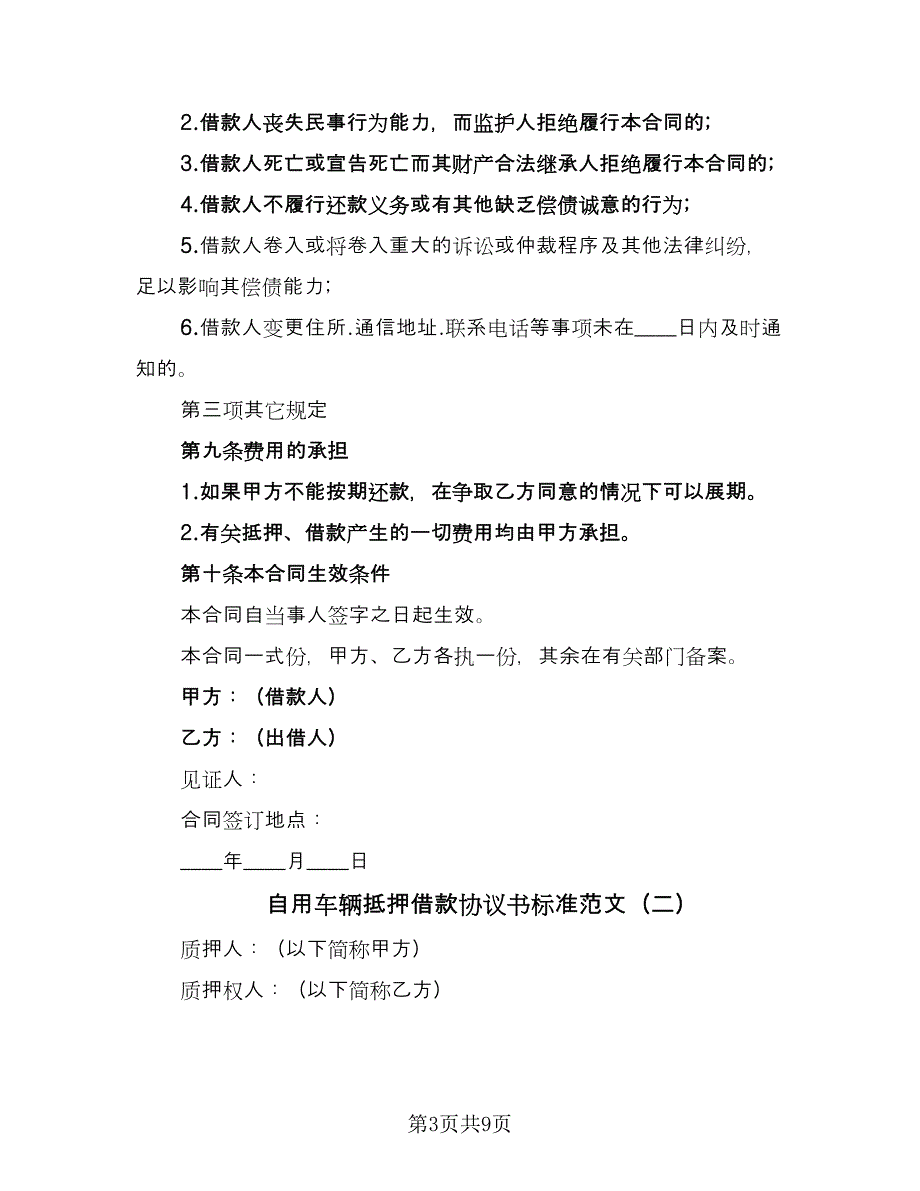 2.借款人丧失民事行为能力，而监护人拒绝履行本合同的；

3.借款人死亡或宣告死亡而其财产合法继承人拒绝履行本合同的；

4.借款人不履行还款义务或有其他缺乏偿债诚意的行为；

5.借款人卷入或将卷入重大的诉讼或仲裁程序及其他法律纠纷，足以影响其偿债能力；

6.借款人变更住所.通信地址.联系电话等事项未在____日内及时通知的。

第三项其它规定

第九条费用的承担

1.如果甲方不能按期还款，在争取乙方同意的情况下可以展期。

2.有关抵押、借款产生的一切费用均由甲方承担。

第十条本合同生效条件

本合同自当事人签字之日起生效。

本合同一式份，甲方、乙方各执一份，其余在有关部门备案。

甲方：（借款人）

乙方：（出借人）

见证人：

合同签订地点：

____年____月____日

自用车辆抵押借款协议书标准范文（二）

质押人：（以下简称甲方）

质押权人：（以下简称乙方）

第3页共9页